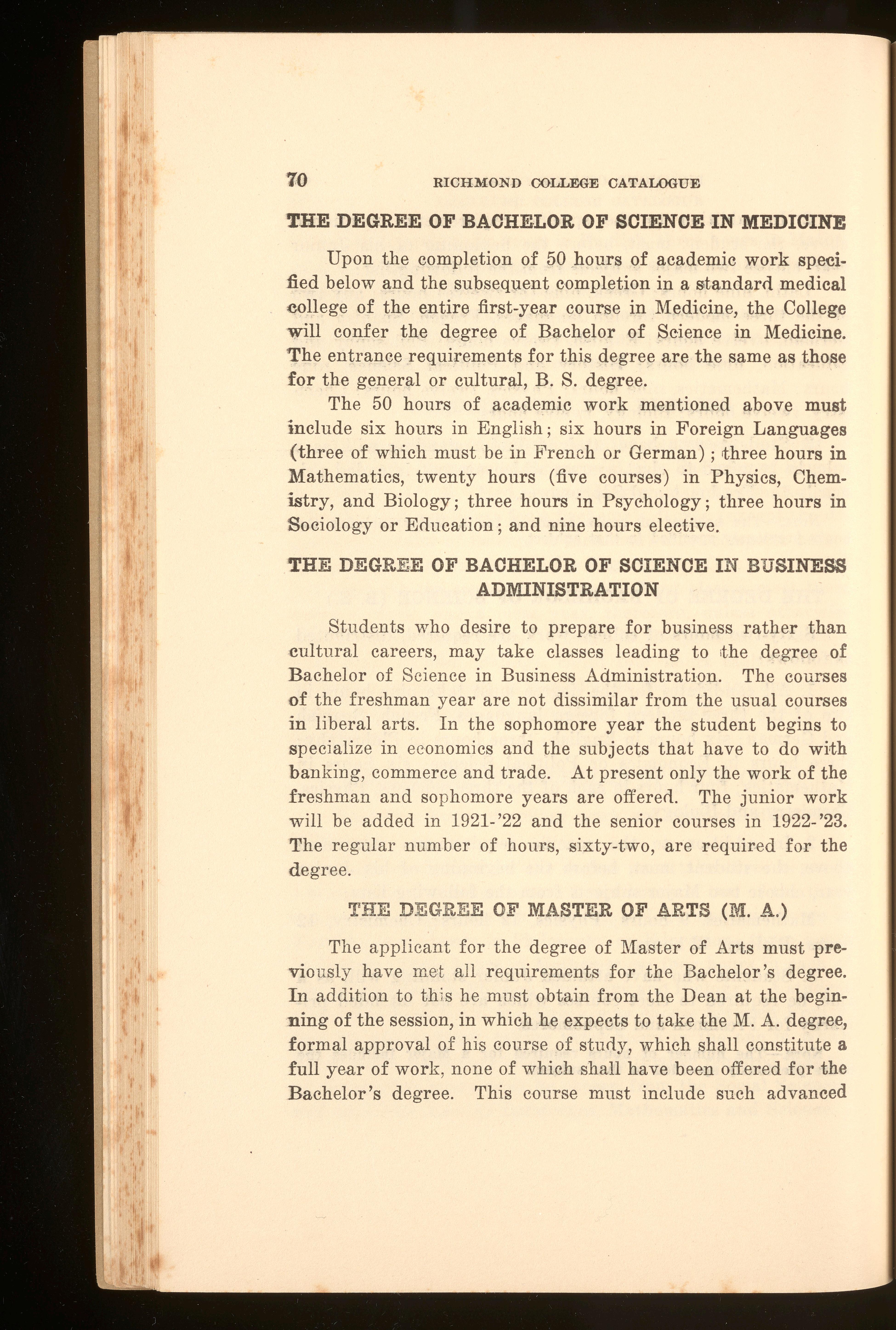 70 RICHMOND COLLEGE CATALOGUE

THE DEGREE OF BACHELOR OF SCIENCE IN MEDICINE

Upon the completion of 50 hours of academic work specified below and the subsequent completion in a standard medical college of the entire first-year course in Medicine, the College will confer the degree of Bachelor of Science in Medicine. The entrance requirements for this degree are the same as those for the general or cultural, B. S. degree.

The 50 hours of academic work mentioned above must include six hours in English; six hours in Foreign Languages (three of which must be in French or German); three hours in Mathematics, twenty hours (five courses) in Physics, Chemistry, and Biology; three hours in Psychology; three hours in Sociology or Education; and nine hours elective.

THE DEGREE OF BACHELOR OF SCIENCE IN BUSINESS ADMINISTRATION

Students who desire to prepare for business rather than cultural careers, may take classes leading to the degree of Bachelor of Science in Business Administration. The courses of the freshman year are not dissimilar from the usual courses in liberal arts. In the sophomore year the student begins to specialize in economics and the subjects that have to do with banking, commerce and trade. At present only the work of the freshman and sophomore years are offered. The junior work will be added in 1921-'22 and the senior courses in 1922-'23. The regular number of hours, sixty-two, are required for the degree.

THE DEGREE OF MASTER OF ARTS (M. A.)

The applicant for the degree of Master of Arts must previously have met all requirements for the Bachelor's degree. In addition to this he must obtain from the Dean at the beginning of the session, in which he expects to take the M. A. degree, formal approval of his course of study, which shall constitute a full year of work, none of which shall have been offered for the Bachelor's degree. This course must include such advanced